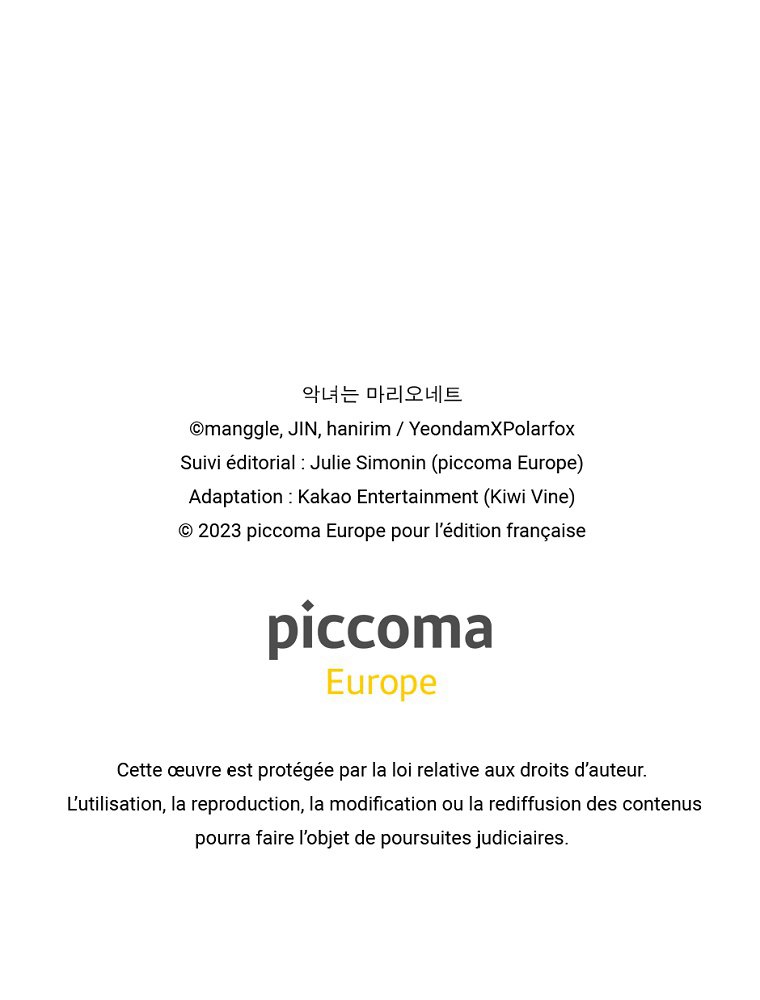 악녀는 마리오네트
©manggle, JIN, hanirim / YeondamXPolarfox
Suivi éditorial : Julie Simonin (piccoma Europe)
Adaptation : Kakao Entertainment (Kiwi Vine)
© 2023 piccoma Europe pour l'édition française

piccoma
Europe

Cette œuvre est protégée par la loi relative aux droits d'auteur.
L'utilisation, la reproduction, la modification ou la rediffusion des contenus pourra faire l'objet de poursuites judiciaires.